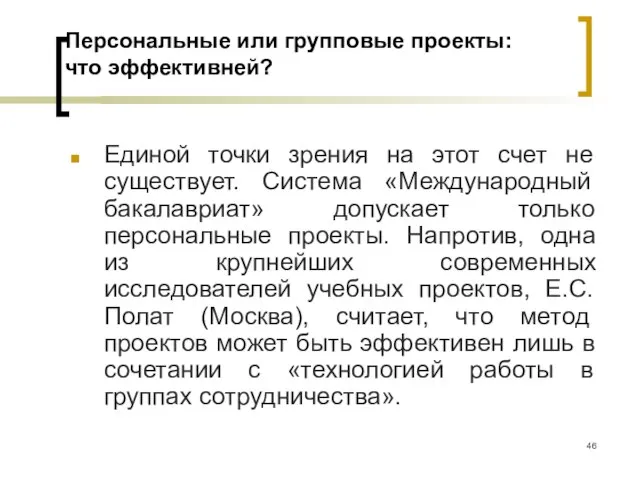 Персональные или групповые проекты: что эффективней?

Единой точки зрения на этот счет не существует. Система «Международный бакалавриат» допускает только персональные проекты. Напротив, одна из крупнейших современных исследователей учебных проектов, Е.С. Полат (Москва), считает, что метод проектов может быть эффективен лишь в сочетании с «технологией работы в группах сотрудничества».

46